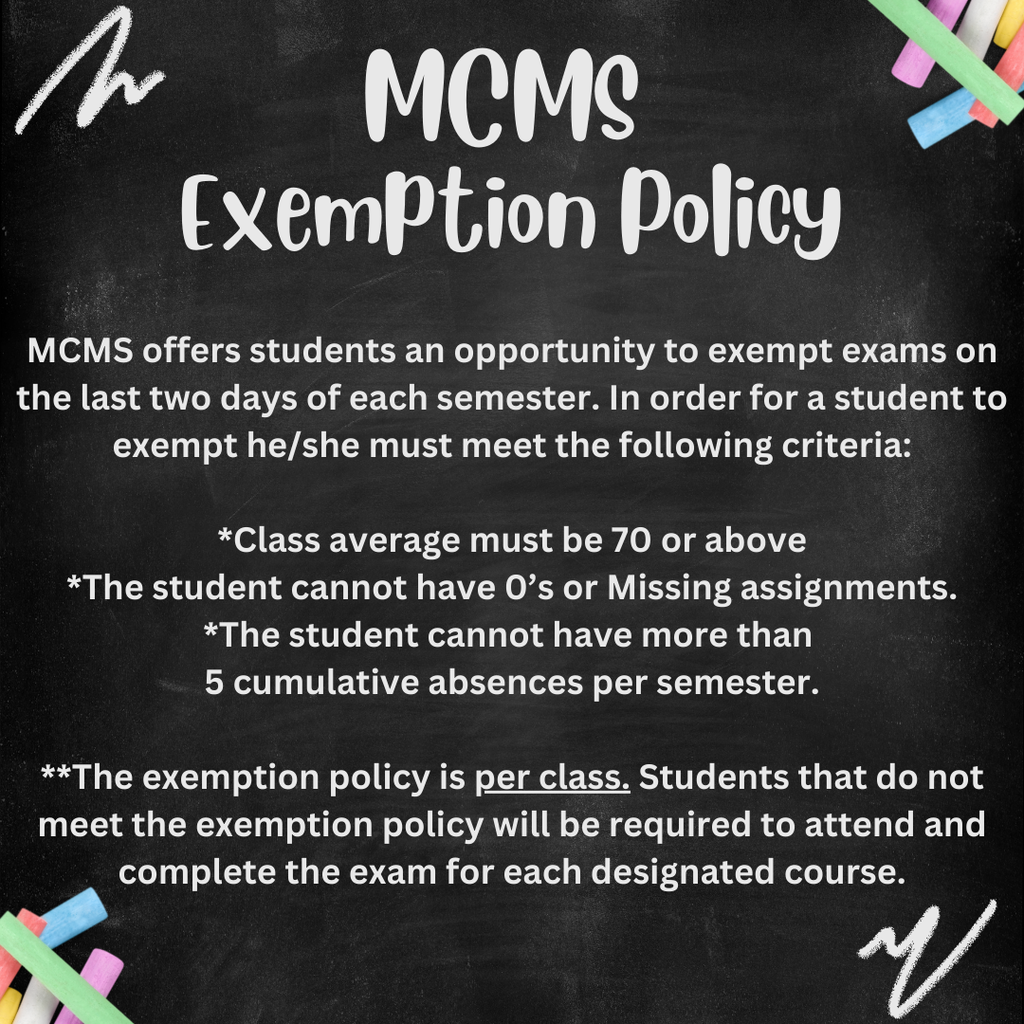 MCMS
Exemption Policy

MCMS offers students an opportunity to exempt exams on the last two days of each semester. In order for a student to exempt he/she must meet the following criteria:

*Class average must be 70 or above
*The student cannot have 0's or Missing assignments.
*The student cannot have more than 5 cumulative absences per semester.

**The exemption policy is per class. Students that do not meet the exemption policy will be required to attend and complete the exam for each designated course.